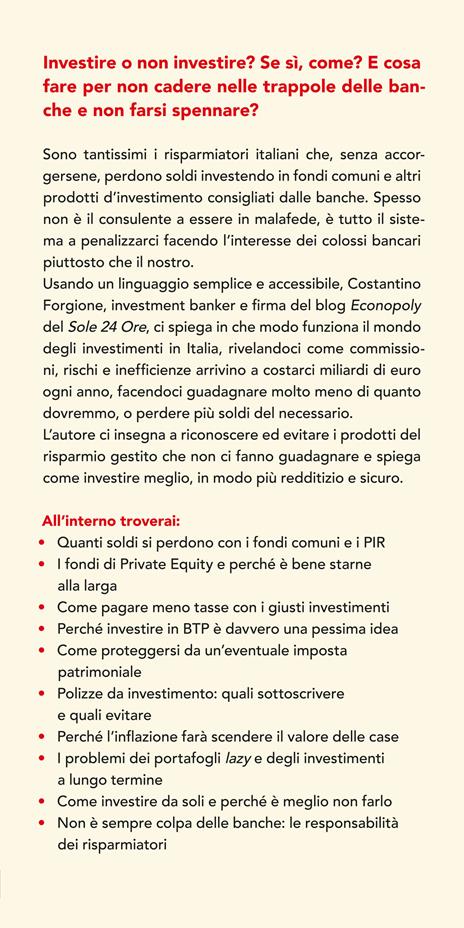 Investire o non investire? Se sì, come? E cosa fare per non cadere nelle trappole delle banche e non farsi spennare?

Sono tantissimi i risparmiatori italiani che, senza accorgersene, perdono soldi investendo in fondi comuni e altri prodotti d'investimento consigliati dalle banche. Spesso non è il consulente a essere in malafede, è tutto il sistema a penalizzarci facendo l'interesse dei colossi bancari piuttosto che il nostro.
Usando un linguaggio semplice e accessibile, Costantino Forgione, investment banker e firma del blog Econopoly del Sole 24 Ore, ci spiega in che modo funziona il mondo degli investimenti in Italia, rivelandoci come commissioni, rischi e inefficienze arrivino a costarci miliardi di euro ogni anno, facendoci guadagnare molto meno di quanto dovremmo, o perdere più soldi del necessario.
L'autore ci insegna a riconoscere ed evitare i prodotti del risparmio gestito che non ci fanno guadagnare e spiega come investire meglio, in modo più redditizio e sicuro.

All'interno troverai:
• Quanti soldi si perdono con i fondi comuni e i PIR
• I fondi di Private Equity e perché è bene starne alla larga
• Come pagare meno tasse con i giusti investimenti
• Perché investire in BTP è davvero una pessima idea
• Come proteggersi da un'eventuale imposta patrimoniale
• Polizze da investimento: quali sottoscrivere e quali evitare
• Perché l'inflazione farà scendere il valore delle case
• I problemi dei portafogli lazy e degli investimenti a lungo termine
• Come investire da soli e perché è meglio non farlo
• Non è sempre colpa delle banche: le responsabilità dei risparmiatori